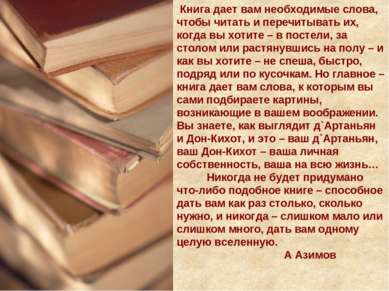 Книга дает вам необходимые слова, чтобы читать и перечитывать их, когда вы хотите – в постели, за столом или растянувшись на полу – и как вы хотите – не спеша, быстро, подряд или по кусочкам. Но главное – книга дает вам слова, к которым вы сами подбираете картины, возникающие в вашем воображении. Вы знаете, как выглядит д`Артаньян и Дон-Кихот, и это – ваш д`Артаньян, ваш Дон-Кихот – ваша личная собственность, ваша на всю жизнь…

Никогда не будет придумано что-либо подобное книге – способное дать вам как раз столько, сколько нужно, и никогда – слишком мало или слишком много, дать вам одному целую вселенную.

А Азимов